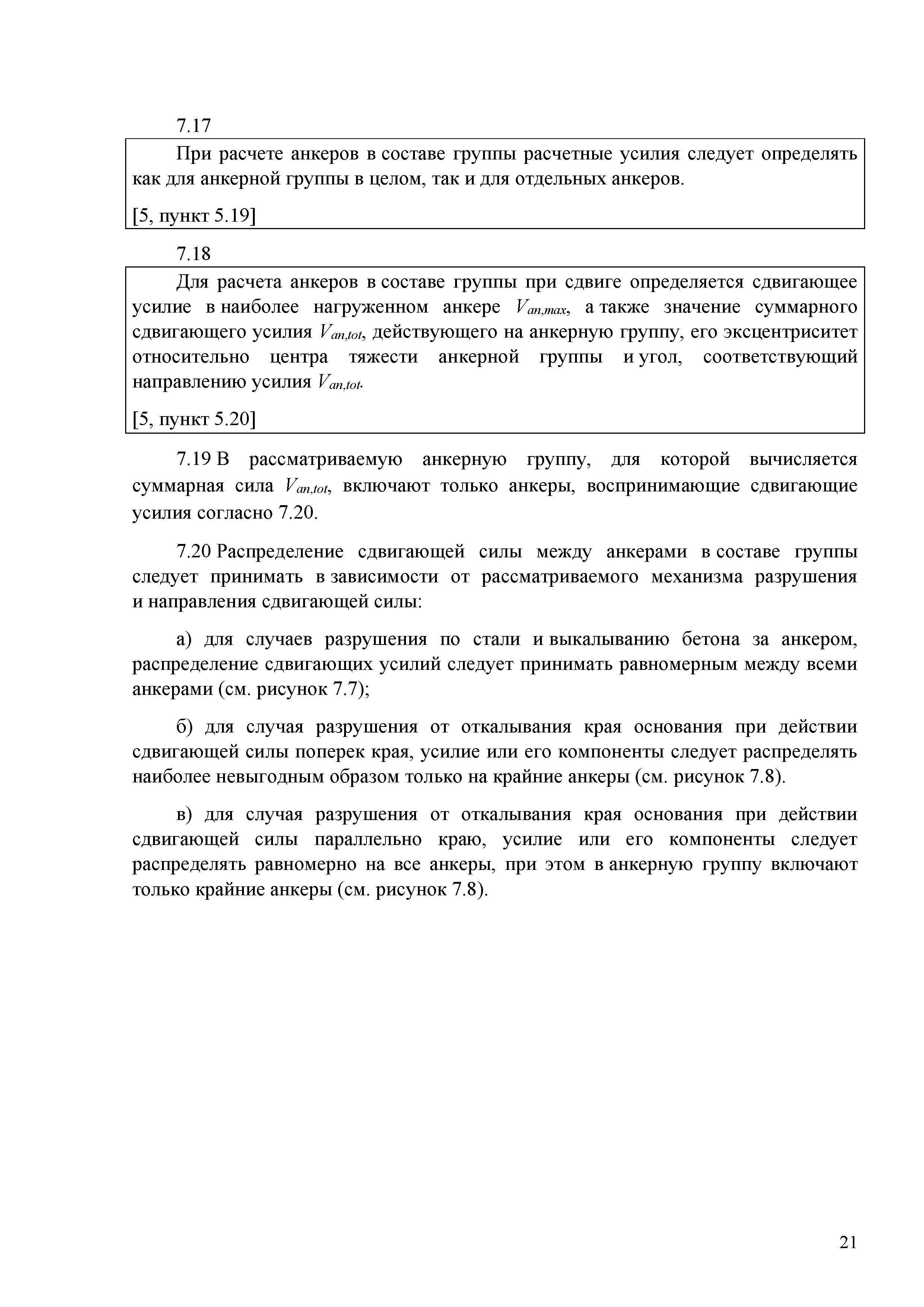 7.17

При расчете анкеров в составе группы расчетные усилия следует определять как для анкерной группы в целом, так и для отдельных анкеров.

[5, пункт 5.19]

7.18

Для расчета анкеров в составе группы при сдвиге определяется сдвигающее усилие в наиболее нагруженном анкере $V_{an,max}$, а также значение суммарного сдвигающего усилия $V_{an,tot}$, действующего на анкерную группу, его эксцентриситет относительно центра тяжести анкерной группы и угол, соответствующий направлению усилия $V_{an,tot}$.

[5, пункт 5.20]

7.19 В рассматриваемую анкерную группу, для которой вычисляется суммарная сила $V_{an,tot}$, включают только анкеры, воспринимающие сдвигающие усилия согласно 7.20.

7.20 Распределение сдвигающей силы между анкерами в составе группы следует принимать в зависимости от рассматриваемого механизма разрушения и направления сдвигающей силы:

а) для случаев разрушения по стали и выкалыванию бетона за анкером, распределение сдвигающих усилий следует принимать равномерным между всеми анкерами (см. рисунок 7.7);

б) для случая разрушения от откалывания края основания при действии сдвигающей силы поперек края, усилие или его компоненты следует распределять наиболее невыгодным образом только на крайние анкеры (см. рисунок 7.8).

в) для случая разрушения от откалывания края основания при действии сдвигающей силы параллельно краю, усилие или его компоненты следует распределять равномерно на все анкеры, при этом в анкерную группу включают только крайние анкеры (см. рисунок 7.8).

21